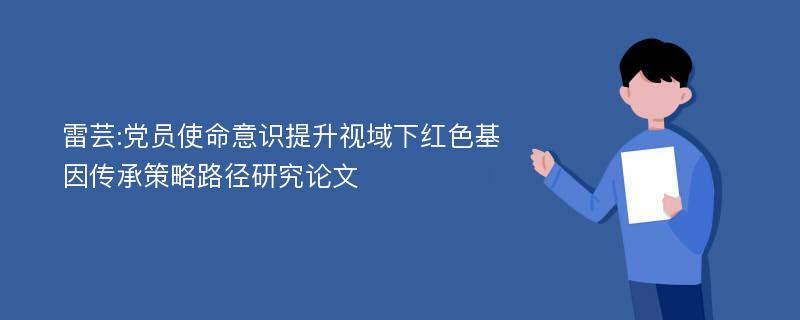 雷芸:党员使命意识提升视域下红色基因传承策略路径研究论文